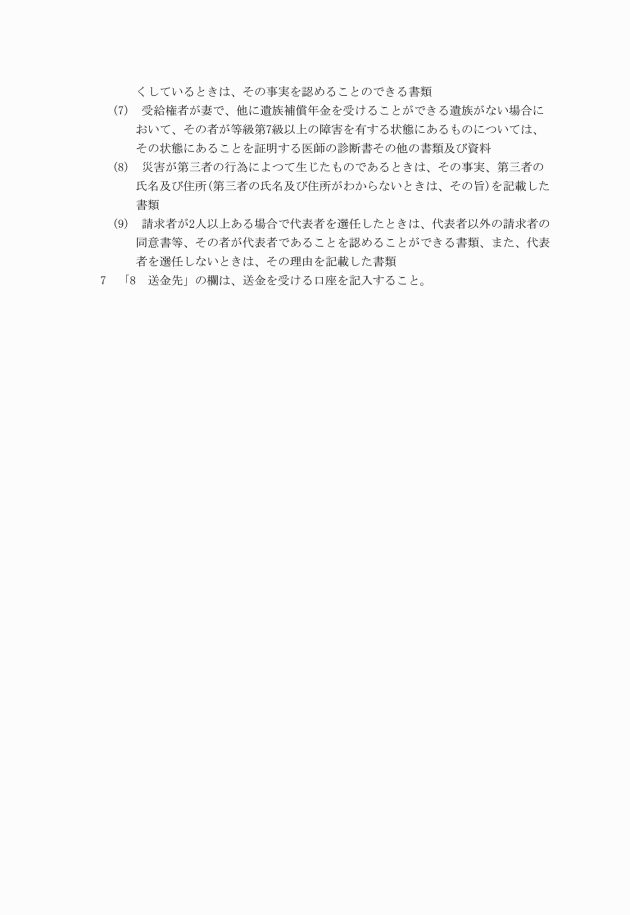 くしているときは、その事実を認めることのできる書類

(7)　受給権者が妻で、他に遺族補償年金を受けることができる遺族がない場合において、その者が等級第7級以上の障害を有する状態にあるものについては、その状態にあることを証明する医師の診断書その他の書類及び資料

(8)　災害が第三者の行為によつて生じたものであるときは、その事実、第三者の氏名及び住所(第三者の氏名及び住所がわからないときは、その旨)を記載した書類

(9)　請求者が2人以上ある場合で代表者を選任したときは、代表者以外の請求者の同意書等、その者が代表者であることを認めることができる書類、また、代表者を選任しないときは、その理由を記載した書類

7　「8　送金先」の欄は、送金を受ける口座を記入すること。